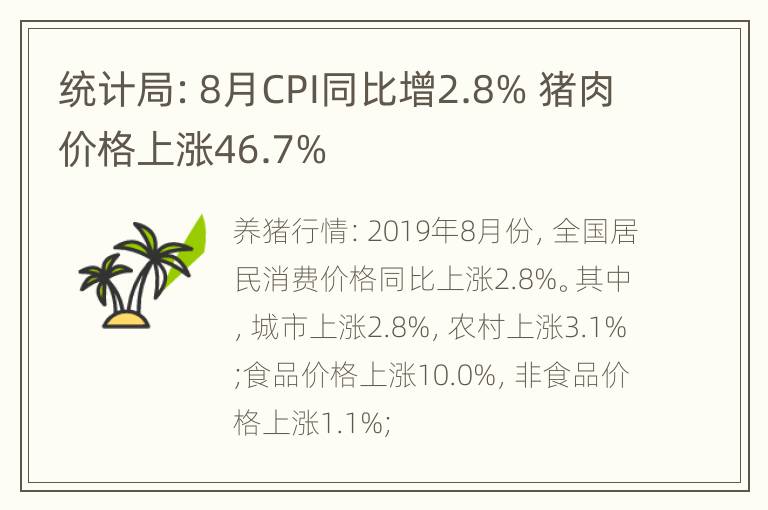 统计局: 8月CPI同比增2.8% 猪肉价格上涨46.7%

养猪行情: 2019年8月份, 全国居民消费价格同比上涨2.8%。其中, 城市上涨2.8%, 农村上涨3.1%;食品价格上涨10.0%, 非食品价格上涨1.1%;